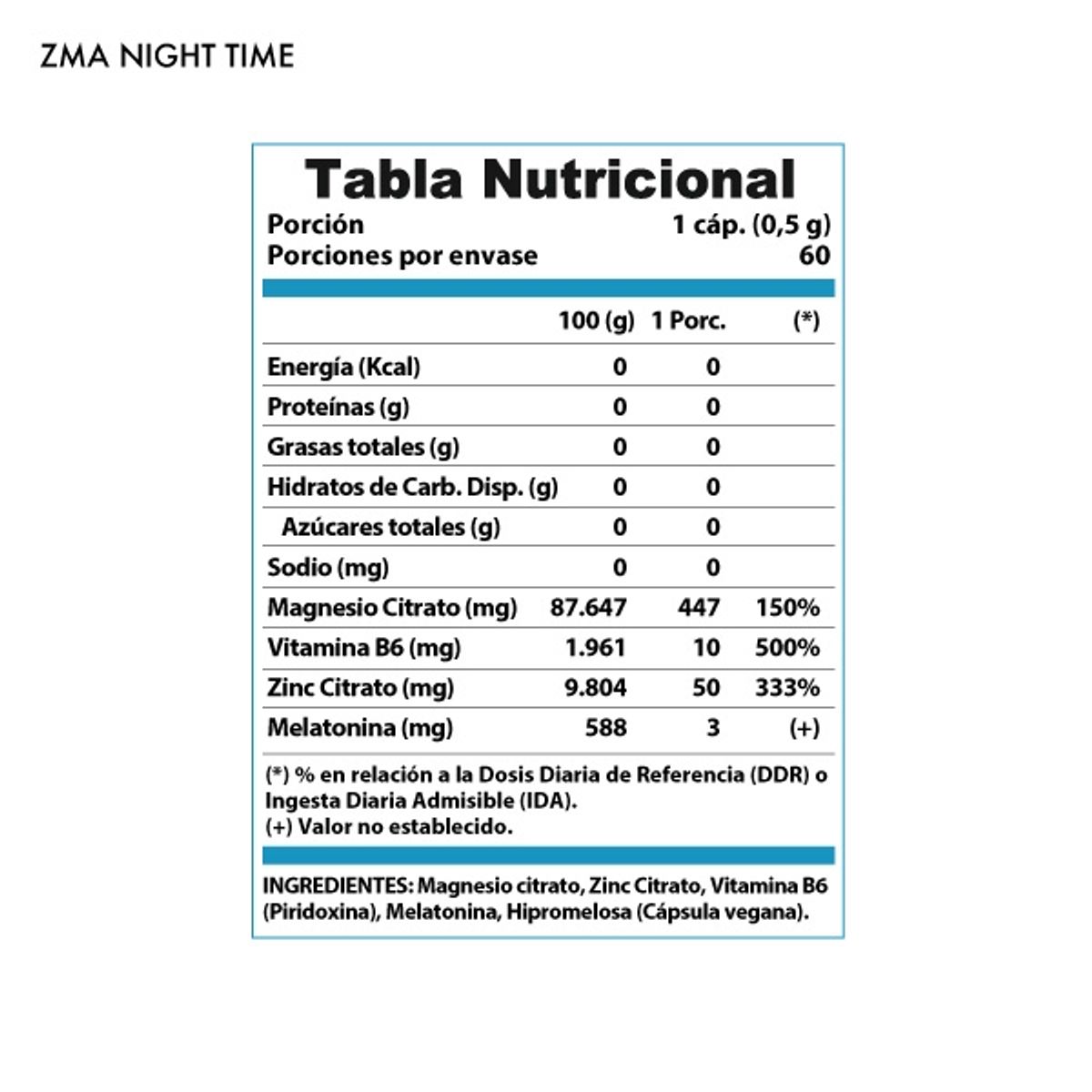 ZMA NIGHT TIME

Tabla Nutricional

Porción 1 cáp. (0,5 g)
Porciones por envase 60

| | 100 (g) | 1 Porc. | (*) |
|---|---|---|---|
| Energía (Kcal) | 0 | 0 | |
| Proteínas (g) | 0 | 0 | |
| Grasas totales (g) | 0 | 0 | |
| Hidratos de Carb. Disp. (g) | 0 | 0 | |
| Azúcares totales (g) | 0 | 0 | |
| Sodio (mg) | 0 | 0 | |
| Magnesio Citrato (mg) | 87.647 | 447 | 150% |
| Vitamina B6 (mg) | 1.961 | 10 | 500% |
| Zinc Citrato (mg) | 9.804 | 50 | 333% |
| Melatonina (mg) | 588 | 3 | (+) |

(*) % en relación a la Dosis Diaria de Referencia (DDR) o Ingesta Diaria Admisible (IDA).
(+) Valor no establecido.

INGREDIENTES: Magnesio citrato, Zinc Citrato, Vitamina B6 (Piridoxina), Melatonina, Hipromelosa (Cápsula vegana).